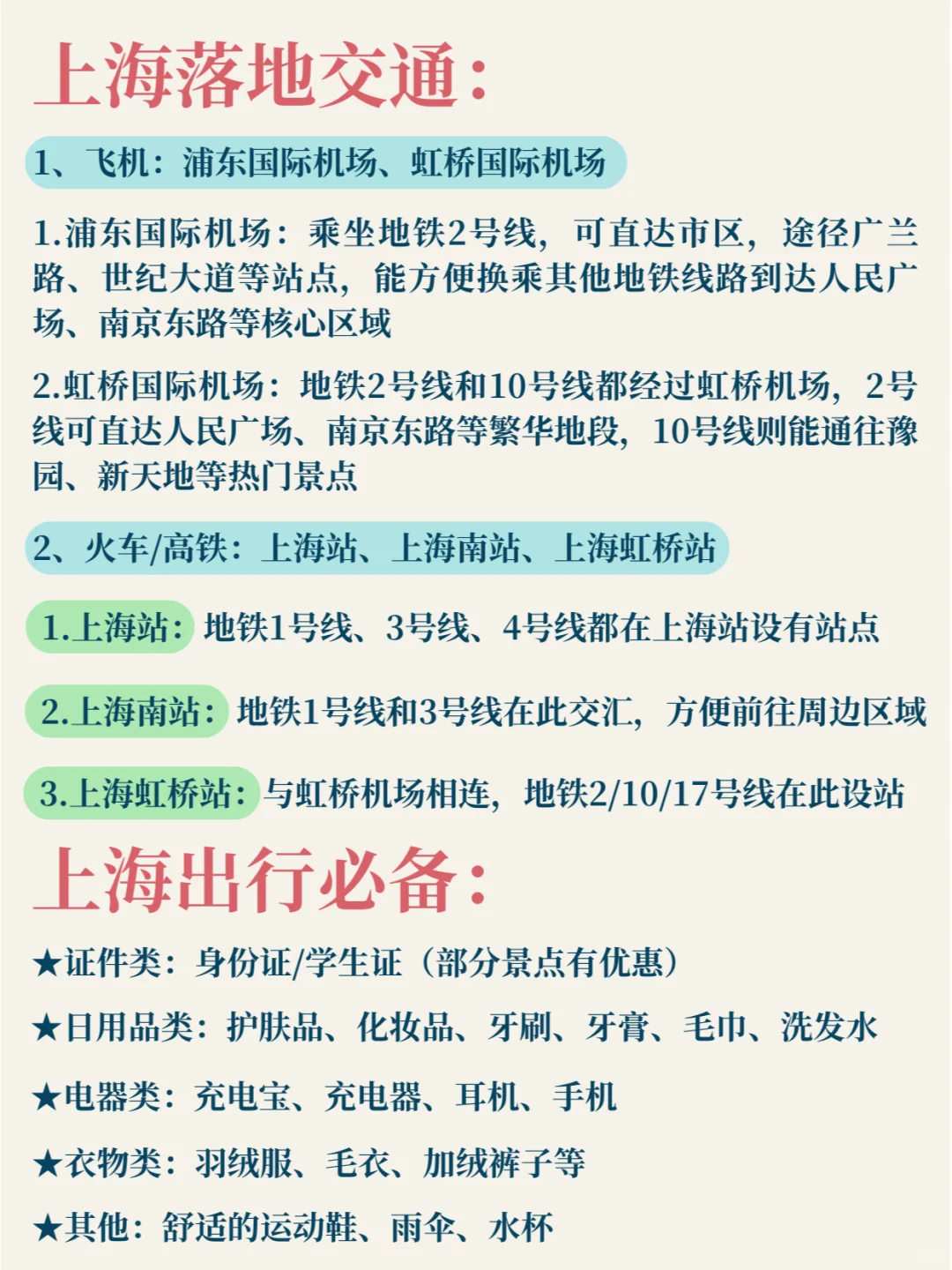 上海落地交通：

1、飞机：浦东国际机场、虹桥国际机场

1.浦东国际机场：乘坐地铁2号线，可直达市区，途径广兰路、世纪大道等站点，能方便换乘其他地铁线路到达人民广场、南京东路等核心区域

2.虹桥国际机场：地铁2号线和10号线都经过虹桥机场，2号线可直达人民广场、南京东路等繁华地段，10号线则能通往豫园、新天地等热门景点

2、火车/高铁：上海站、上海南站、上海虹桥站

1.上海站：地铁1号线、3号线、4号线都在上海站设有站点

2.上海南站：地铁1号线和3号线在此交汇，方便前往周边区域

3.上海虹桥站：与虹桥机场相连，地铁2/10/17号线在此设站

上海出行必备：

★证件类：身份证/学生证（部分景点有优惠）

★日用品类：护肤品、化妆品、牙刷、牙膏、毛巾、洗发水

★电器类：充电宝、充电器、耳机、手机

★衣物类：羽绒服、毛衣、加绒裤子等

★其他：舒适的运动鞋、雨伞、水杯